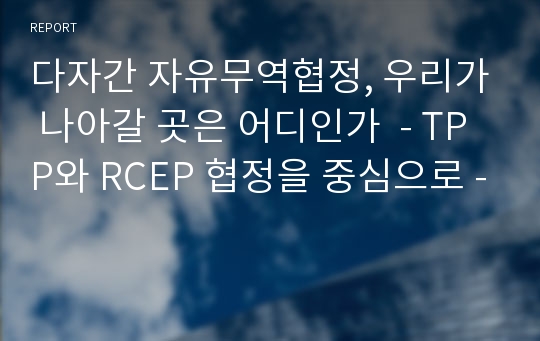 REPORT

다자간 자유무역협정, 우리가 나아갈 곳은 어디인가 - TPP와 RCEP 협정을 중심으로 -